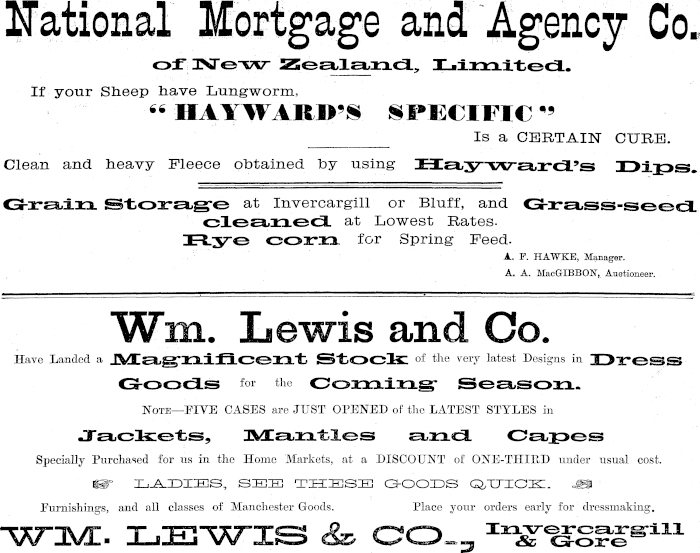 National Mortgage and Agency Co.

of New Zealand, Limited.

If your Sheep have Lungworm,

"HAYWARD'S SPECIFIC"

Is a CERTAIN CURE.

Clean and heavy Fleece obtained by using Hayward's Dips.

Grain Storage at Invercargill or Bluff, and Grass-seed cleaned at Lowest Rates.

Rye corn for Spring Feed.

A. F. HAWKE, Manager.
A. A. MacGIBBON, Auctioneer.

Wm. Lewis and Co.

Have Landed a Magnificent Stock of the very latest Designs in Dress Goods for the Coming Season.

Note—FIVE CASES are JUST OPENED of the LATEST STYLES in

Jackets, Mantles and Capes

Specially Purchased for us in the Home Markets, at a DISCOUNT of ONE-THIRD under usual cost.

LADIES, SEE THESE GOODS QUICK.

Furnishings, and all classes of Manchester Goods. Place your orders early for dressmaking.

WM. LEWIS & CO., Invercargill & Gore